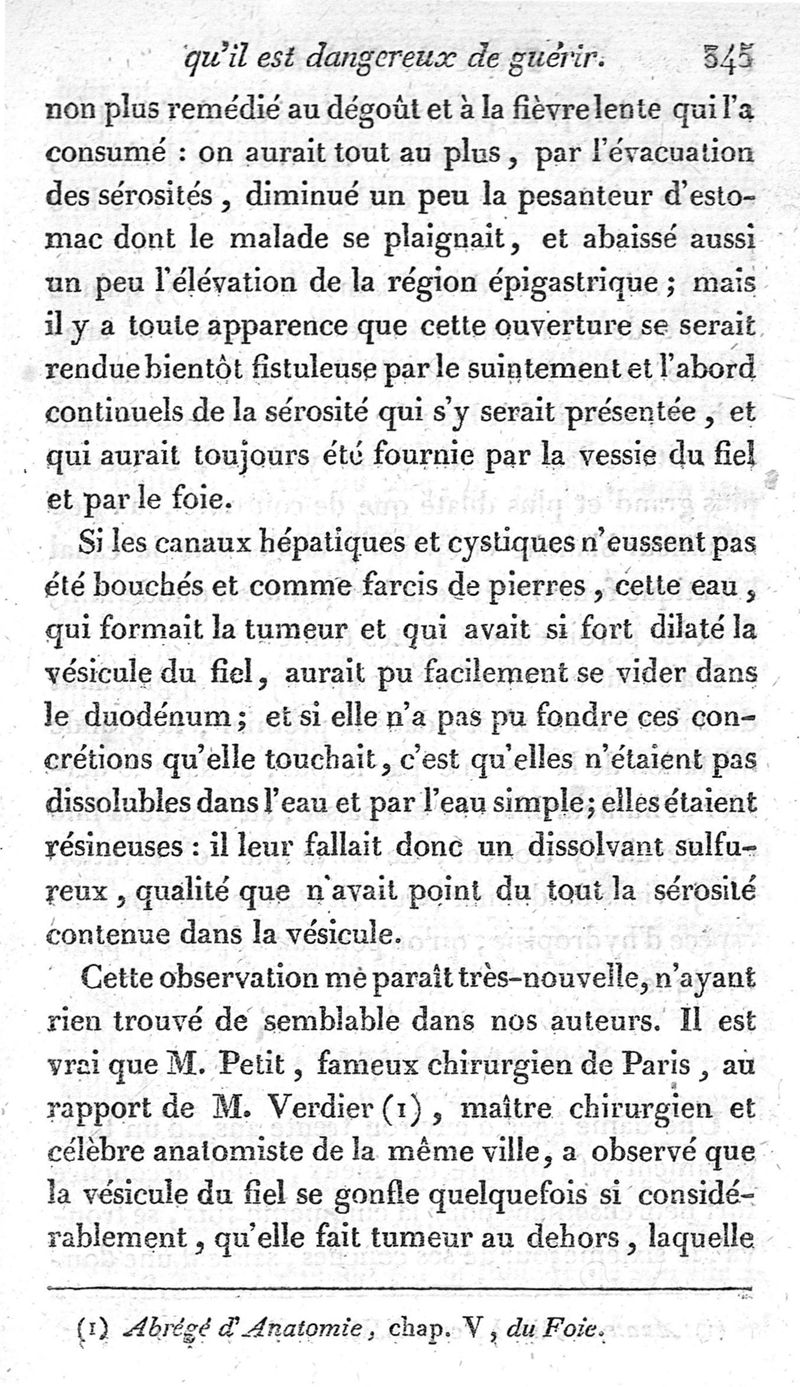 qu'il est dangereux de guérir. 345

non plus remédié au dégoût et à la fièvre lente qui l'a consumé : on aurait tout au plus, par l'évacuation des sérosités, diminué un peu la pesanteur d'estomac dont le malade se plaignait, et abaissé aussi un peu l'élévation de la région épigastrique ; mais il y a toute apparence que cette ouverture se serait rendue bientôt fistuleuse par le suintement et l'abord continuels de la sérosité qui s'y serait présentée, et qui aurait toujours été fournie par la vessie du fiel et par le foie.

Si les canaux hépatiques et cystiques n'eussent pas été bouchés et comme farcis de pierres, cette eau, qui formait la tumeur et qui avait si fort dilaté la vésicule du fiel, aurait pu facilement se vider dans le duodénum ; et si elle n'a pas pu fondre ces concrétions qu'elle touchait, c'est qu'elles n'étaient pas dissolubles dans l'eau et par l'eau simple ; elles étaient résineuses : il leur fallait donc un dissolvant sulfureux, qualité que n'avait point du tout la sérosité contenue dans la vésicule.

Cette observation me paraît très-nouvelle, n'ayant rien trouvé de semblable dans nos auteurs. Il est vrai que M. Petit, fameux chirurgien de Paris, au rapport de M. Verdier (1), maître chirurgien et célèbre anatomiste de la même ville, a observé que la vésicule du fiel se gonfle quelquefois si considérablement, qu'elle fait tumeur au dehors, laquelle

(1) Abrégé d'Anatomie, chap. V, du Foie.